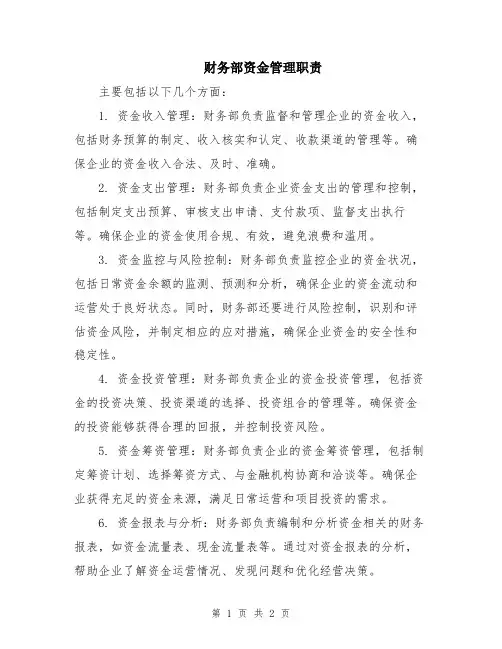 财务部资金管理职责

主要包括以下几个方面：

1. 资金收入管理：财务部负责监督和管理企业的资金收入，包括财务预算的制定、收入核实和认定、收款渠道的管理等。确保企业的资金收入合法、及时、准确。

2. 资金支出管理：财务部负责企业资金支出的管理和控制，包括制定支出预算、审核支出申请、支付款项、监督支出执行等。确保企业的资金使用合规、有效，避免浪费和滥用。

3. 资金监控与风险控制：财务部负责监控企业的资金状况，包括日常资金余额的监测、预测和分析，确保企业的资金流动和运营处于良好状态。同时，财务部还要进行风险控制，识别和评估资金风险，并制定相应的应对措施，确保企业资金的安全性和稳定性。

4. 资金投资管理：财务部负责企业的资金投资管理，包括资金的投资决策、投资渠道的选择、投资组合的管理等。确保资金的投资能够获得合理的回报，并控制投资风险。

5. 资金筹资管理：财务部负责企业的资金筹资管理，包括制定筹资计划、选择筹资方式、与金融机构协商和洽谈等。确保企业获得充足的资金来源，满足日常运营和项目投资的需求。

6. 资金报表与分析：财务部负责编制和分析资金相关的财务报表，如资金流量表、现金流量表等。通过对资金报表的分析，帮助企业了解资金运营情况、发现问题和优化经营决策。

第 1 页 共 2 页